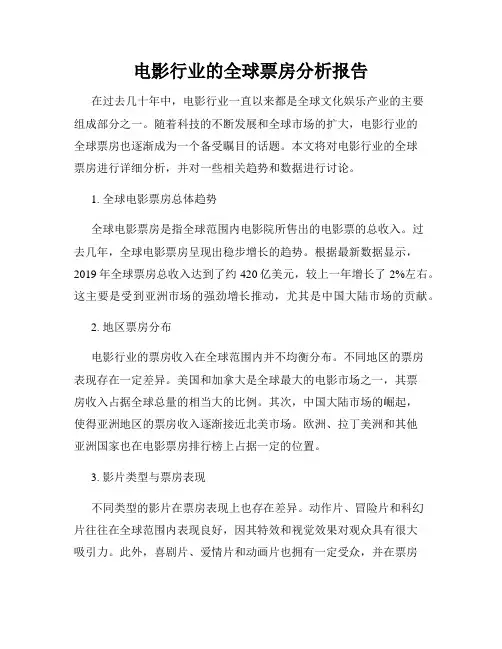 电影行业的全球票房分析报告

在过去几十年中，电影行业一直以来都是全球文化娱乐产业的主要组成部分之一。随着科技的不断发展和全球市场的扩大，电影行业的全球票房也逐渐成为一个备受瞩目的话题。本文将对电影行业的全球票房进行详细分析，并对一些相关趋势和数据进行讨论。

1. 全球电影票房总体趋势

全球电影票房是指全球范围内电影院所售出的电影票的总收入。过去几年，全球电影票房呈现出稳步增长的趋势。根据最新数据显示，2019 年全球票房总收入达到了约 420 亿美元，较上一年增长了 2%左右。这主要是受到亚洲市场的强劲增长推动，尤其是中国大陆市场的贡献。

2. 地区票房分布

电影行业的票房收入在全球范围内并不均衡分布。不同地区的票房表现存在一定差异。美国和加拿大是全球最大的电影市场之一，其票房收入占据全球总量的相当大的比例。其次，中国大陆市场的崛起，使得亚洲地区的票房收入逐渐接近北美市场。欧洲、拉丁美洲和其他亚洲国家也在电影票房排行榜上占据一定的位置。

3. 影片类型与票房表现

不同类型的影片在票房表现上也存在差异。动作片、冒险片和科幻片往往在全球范围内表现良好，因其特效和视觉效果对观众具有很大吸引力。此外，喜剧片、爱情片和动画片也拥有一定受众，并在票房